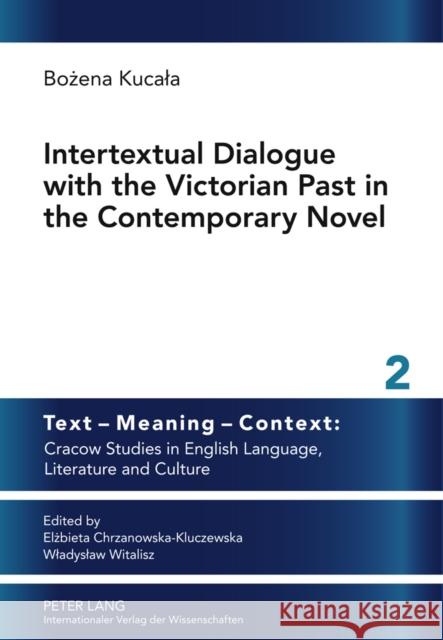 Bożena Kucała

Intertextual Dialogue with the Victorian Past in the Contemporary Novel

2

Text – Meaning – Context:
Cracow Studies in English Language, Literature and Culture

Edited by
Elżbieta Chrzanowska-Kluczewska
Władysław Witalisz

PETER LANG
Internationaler Verlag der Wissenschaften